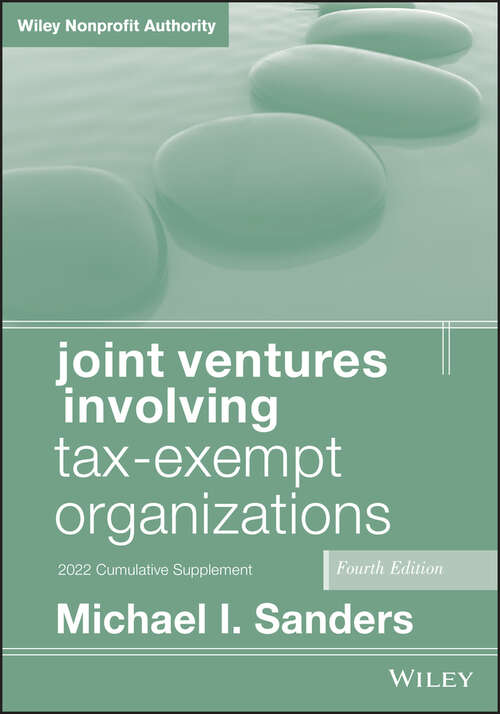 Wiley Nonprofit Authority

joint ventures involving tax-exempt organizations

2022 Cumulative Supplement

Fourth Edition

Michael I. Sanders

WILEY